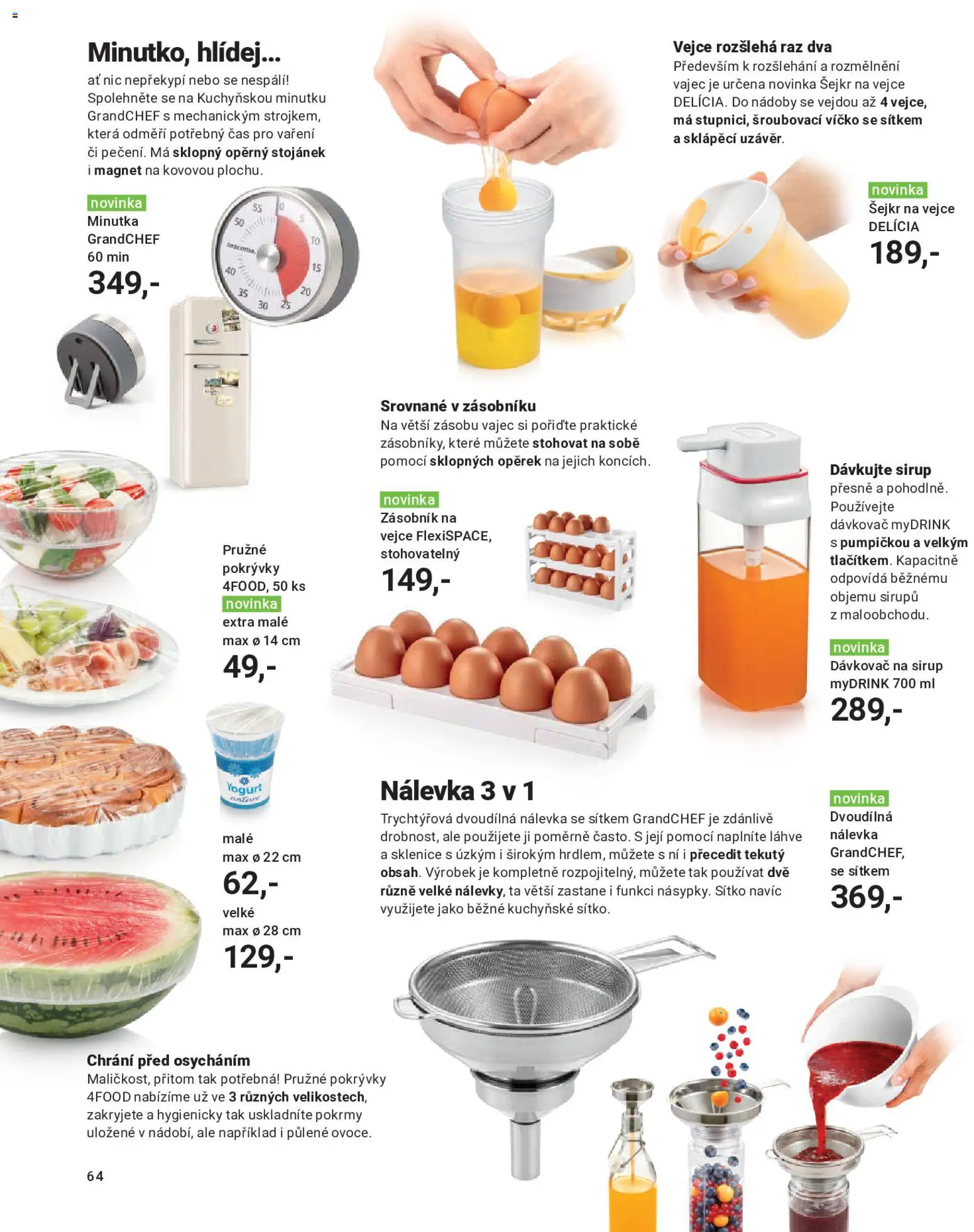 Minutko, hlídej...
ať nic nepřekypí nebo se nespálí! Spolehněte se na Kuchyňskou minutku GrandCHEF s mechanickým strojkem, která odměří potřebný čas pro vaření či pečení. Má sklopný opěrný stojánek i magnet na kovovou plochu.

novinka
Minutka GrandCHEF 60 min
349,-

Vejce rozšlehá raz dva
Především k rozšlehání a rozmělnění vajec je určena novinka Šejkr na vejce DELÍCIA. Do nádoby se vejdou až 4 vejce, má stupnici, šroubovací víčko se sítkem a sklápěcí uzávěr.

novinka
Šejkr na vejce DELÍCIA
189,-

Srovnané v zásobníku
Na větší zásobu vajec si pořiďte praktické zásobníky, které můžete stohovat na sobě pomocí sklopných opěrek na jejich koncích.

novinka
Zásobník na vejce FlexiSPACE, stohovatelný
149,-

Dávkujte sirup
přesně a pohodlně. Používejte dávkovač myDRINK s pumpičkou a velkým tlačítkem. Kapacitně odpovídá běžnému objemu sirupů z maloobchodu.

novinka
Dávkovač na sirup myDRINK 700 ml
289,-

Pružné pokrývky 4FOOD, 50 ks
novinka
extra malé
max ø 14 cm
49,-

malé
max ø 22 cm
62,-
velké
max ø 28 cm
129,-

Nálevka 3 v 1
Trychtýřová dvoudílná nálevka se sítkem GrandCHEF je zdánlivě drobnost, ale použijete ji poměrně často. S její pomocí naplníte láhve a sklenice s úzkým i širokým hrdlem, můžete s ní i přecedit tekutý obsah. Výrobek je kompletně rozpojitelný, můžete tak používat dvě různě velké nálevky, ta větší zastane i funkci násypky. Sítko navíc využijete jako běžné kuchyňské sítko.

novinka
Dvoudílná nálevka GrandCHEF, se sítkem
369,-

Chrání před osycháním
Maličkost, přitom tak potřebná! Pružné pokrývky 4FOOD nabízíme už ve 3 různých velikostech, zakryjete a hygienicky tak uskladníte pokrmy uložené v nádobí, ale například i půlené ovoce.

64